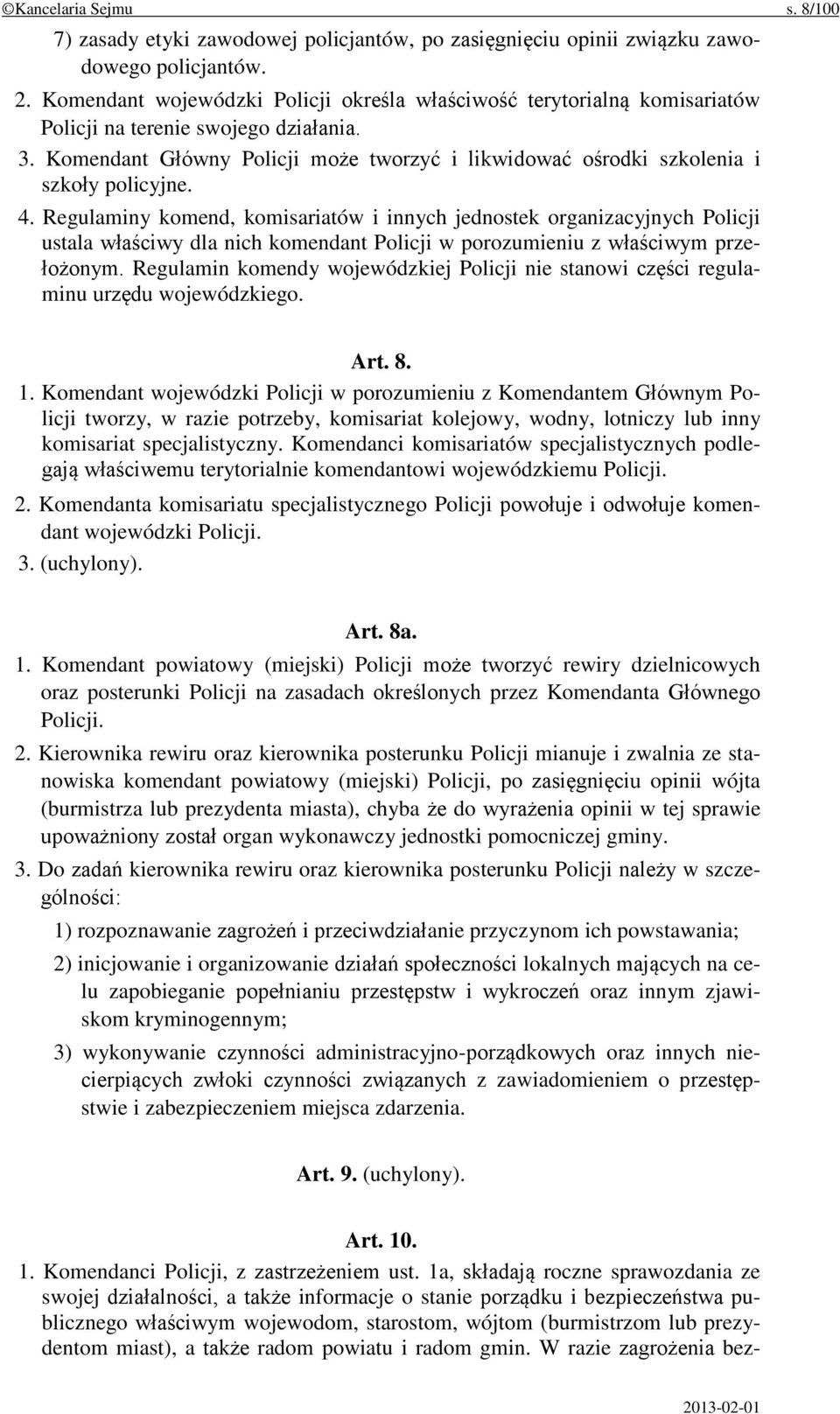 ©Kancelaria Sejmu s. 8/100

7) zasady etyki zawodowej policjantów, po zasięgnięciu opinii związku zawodowego policjantów.

2. Komendant wojewódzki Policji określa właściwość terytorialną komisariatów Policji na terenie swojego działania.

3. Komendant Główny Policji może tworzyć i likwidować ośrodki szkolenia i szkoły policyjne.

4. Regulaminy komend, komisariatów i innych jednostek organizacyjnych Policji ustala właściwy dla nich komendant Policji w porozumieniu z właściwym przełożonym. Regulamin komendy wojewódzkiej Policji nie stanowi części regulaminu urzędu wojewódzkiego.

Art. 8.

1. Komendant wojewódzki Policji w porozumieniu z Komendantem Głównym Policji tworzy, w razie potrzeby, komisariat kolejowy, wodny, lotniczy lub inny komisariat specjalistyczny. Komendanci komisariatów specjalistycznych podlegają właściwemu terytorialnie komendantowi wojewódzkiemu Policji.

2. Komendanta komisariatu specjalistycznego Policji powołuje i odwołuje komendant wojewódzki Policji.

3. (uchylony).

Art. 8a.

1. Komendant powiatowy (miejski) Policji może tworzyć rewiry dzielnicowych oraz posterunki Policji na zasadach określonych przez Komendanta Głównego Policji.

2. Kierownika rewiru oraz kierownika posterunku Policji mianuje i zwalnia ze stanowiska komendant powiatowy (miejski) Policji, po zasięgnięciu opinii wójta (burmistrza lub prezydenta miasta), chyba że do wyrażenia opinii w tej sprawie upoważniony został organ wykonawczy jednostki pomocniczej gminy.

3. Do zadań kierownika rewiru oraz kierownika posterunku Policji należy w szczególności:

1) rozpoznawanie zagrożeń i przeciwdziałanie przyczynom ich powstawania;

2) inicjowanie i organizowanie działań społeczności lokalnych mających na celu zapobieganie popełnianiu przestępstw i wykroczeń oraz innym zjawiskom kryminogennym;

3) wykonywanie czynności administracyjno-porządkowych oraz innych niecierpiących zwłoki czynności związanych z zawiadomieniem o przestępstwie i zabezpieczeniem miejsca zdarzenia.

Art. 9. (uchylony).

Art. 10.

1. Komendanci Policji, z zastrzeżeniem ust. 1a, składają roczne sprawozdania ze swojej działalności, a także informacje o stanie porządku i bezpieczeństwa publicznego właściwym wojewodom, starostom, wójtom (burmistrzom lub prezydentom miast), a także radom powiatu i radom gmin. W razie zagrożenia bez-

2013-02-01